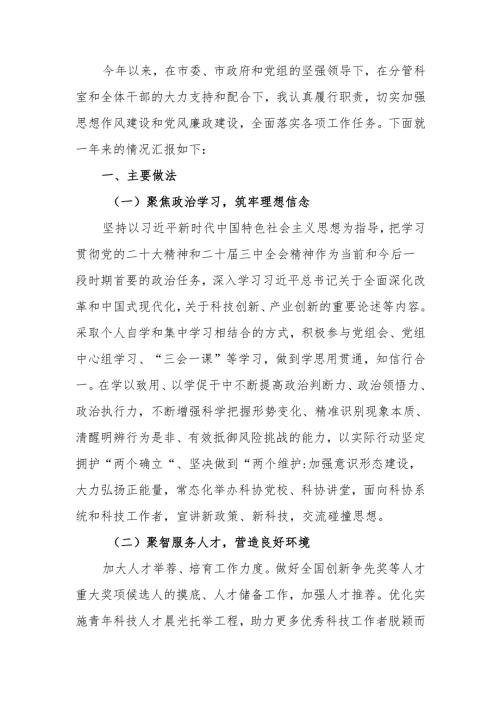 今年以来，在市委、市政府和党组的坚强领导下，在分管科室和全体干部的大力支持和配合下，我认真履行职责，切实加强思想作风建设和党风廉政建设，全面落实各项工作任务。下面就一年来的情况汇报如下：

一、主要做法

（一）聚焦政治学习，筑牢理想信念

坚持以习近平新时代中国特色社会主义思想为指导，把学习贯彻党的二十大精神和二十届三中全会精神作为当前和今后一段时期首要的政治任务，深入学习习近平总书记关于全面深化改革和中国式现代化，关于科技创新、产业创新的重要论述等内容。采取个人自学和集中学习相结合的方式，积极参与党组会、党组中心组学习、“三会一课”等学习，做到学思用贯通，知信行合一。在学以致用、以学促干中不断提高政治判断力、政治领悟力、政治执行力，不断增强科学把握形势变化、精准识别现象本质、清醒明辨行为是非、有效抵御风险挑战的能力，以实际行动坚定拥护“两个确立“、坚决做到“两个维护:加强意识形态建设，大力弘扬正能量，常态化举办科协党校、科协讲堂，面向科协系统和科技工作者，宣讲新政策、新科技，交流碰撞思想。

（二）聚智服务人才，营造良好环境

加大人才举荐、培育工作力度。做好全国创新争先奖等人才重大奖项候选人的摸底、人才储备工作，加强人才推荐。优化实施青年科技人才晨光托举工程，助力更多优秀科技工作者脱颖而